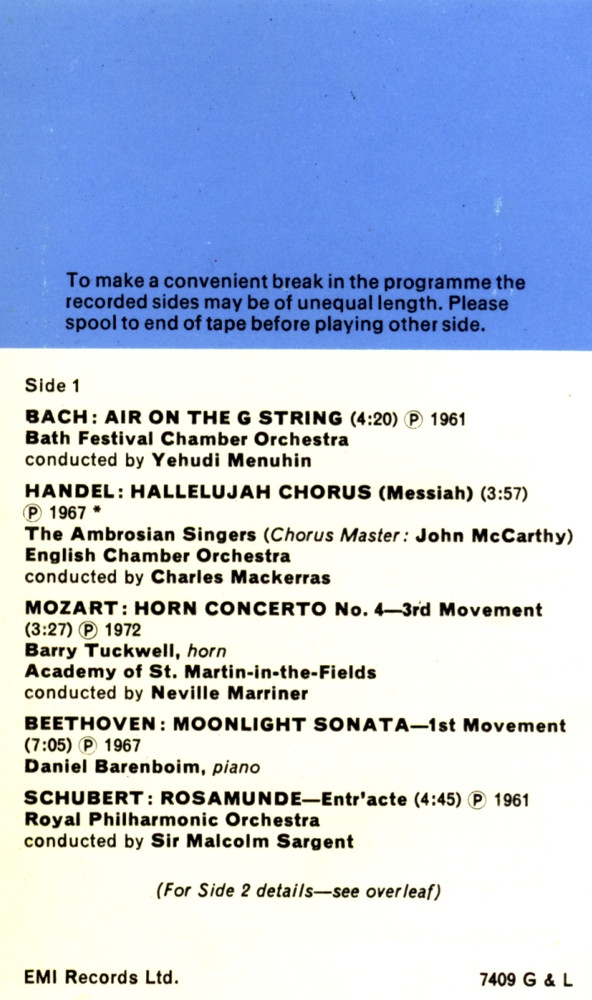 To make a convenient break in the programme the recorded sides may be of unequal length. Please spool to end of tape before playing other side.

Side 1

BACH: AIR ON THE G STRING (4:20) ℗ 1961
Bath Festival Chamber Orchestra
conducted by Yehudi Menuhin

HANDEL: HALLELUJAH CHORUS (Messiah) (3:57) ℗ 1967 *
The Ambrosian Singers (Chorus Master: John McCarthy)
English Chamber Orchestra
conducted by Charles Mackerras

MOZART: HORN CONCERTO No. 4—3rd Movement (3:27) ℗ 1972
Barry Tuckwell, horn
Academy of St. Martin-in-the-Fields
conducted by Neville Marriner

BEETHOVEN: MOONLIGHT SONATA—1st Movement (7:05) ℗ 1967
Daniel Barenboim, piano

SCHUBERT: ROSAMUNDE—Entr'acte (4:45) ℗ 1961
Royal Philharmonic Orchestra
conducted by Sir Malcolm Sargent

(For Side 2 details—see overleaf)

EMI Records Ltd.

7409 G & L